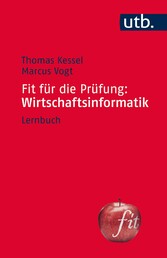 utb.

Thomas Kessel
Marcus Vogt

Fit für die Prüfung:
Wirtschaftsinformatik

Lernbuch

fit